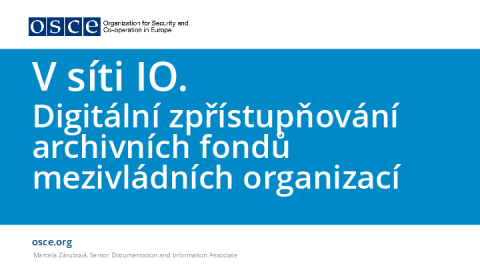 OSCE Organization for Security and Co-operation in Europe

V síti IO.
Digitální zpřístupňování archivních fondů mezivládních organizací

osce.org

Marcela Zárubová, Senior Documentation and Information Associate